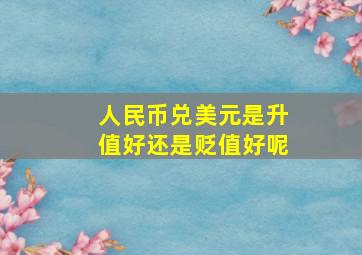 人民币兑美元是升值好还是贬值好呢